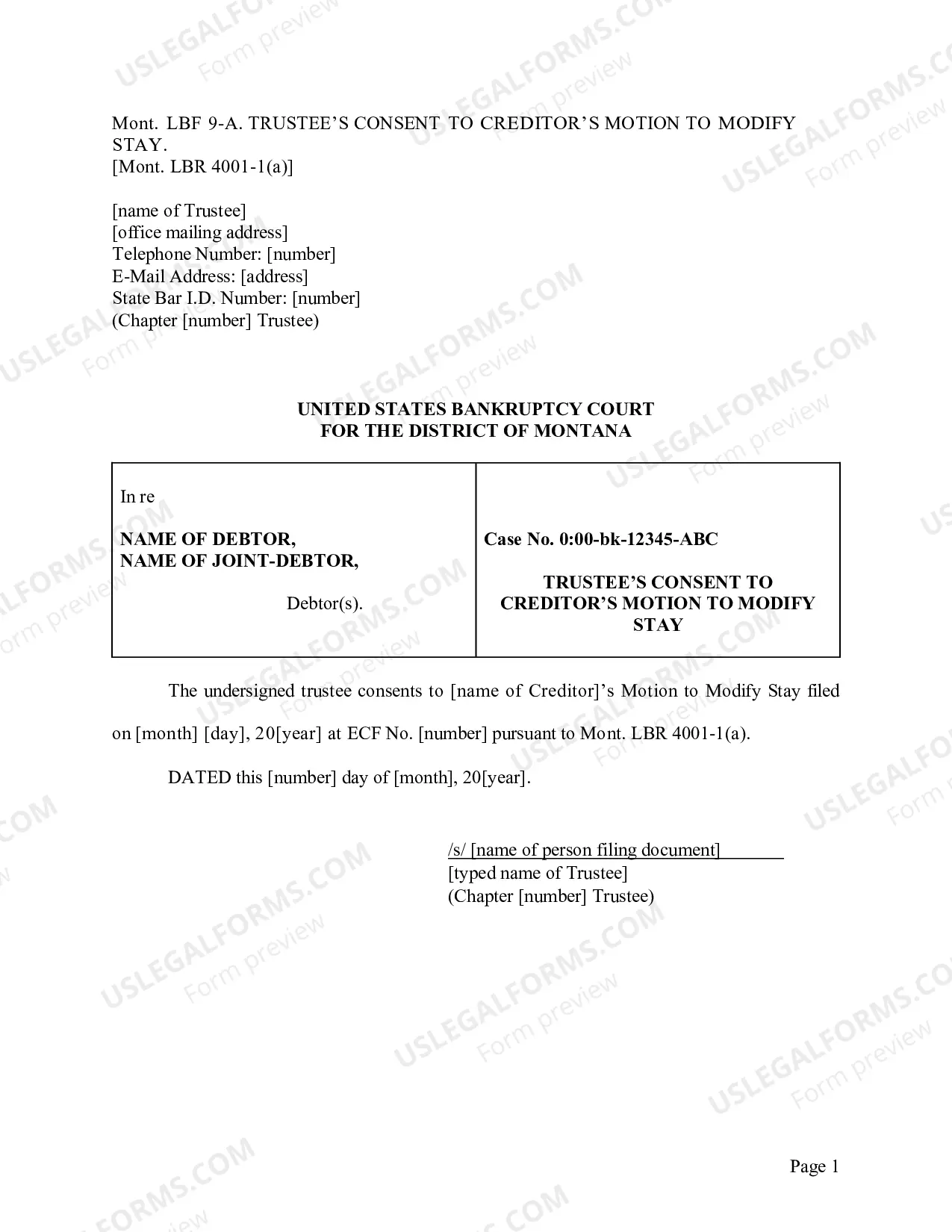 Mont. LBF 9-A. TRUSTEE'S CONSENT TO CREDITOR'S MOTION TO MODIFY STAY.
[Mont. LBR 4001-1(a)]

[name of Trustee]
[office mailing address]
Telephone Number: [number]
E-Mail Address: [address]
State Bar I.D. Number: [number]
(Chapter [number] Trustee)

UNITED STATES BANKRUPTCY COURT
FOR THE DISTRICT OF MONTANA

In re

NAME OF DEBTOR,
NAME OF JOINT-DEBTOR,

Debtor(s).

Case No. 0:00-bk-12345-ABC

TRUSTEE'S CONSENT TO CREDITOR'S MOTION TO MODIFY STAY

The undersigned trustee consents to [name of Creditor]'s Motion to Modify Stay filed on [month] [day], 20[year] at ECF No. [number] pursuant to Mont. LBR 4001-1(a).

DATED this [number] day of [month], 20[year].

/s/ [name of person filing document]
[typed name of Trustee]
(Chapter [number] Trustee)

Page 1

USLEGALFORMS.COM
Form preview